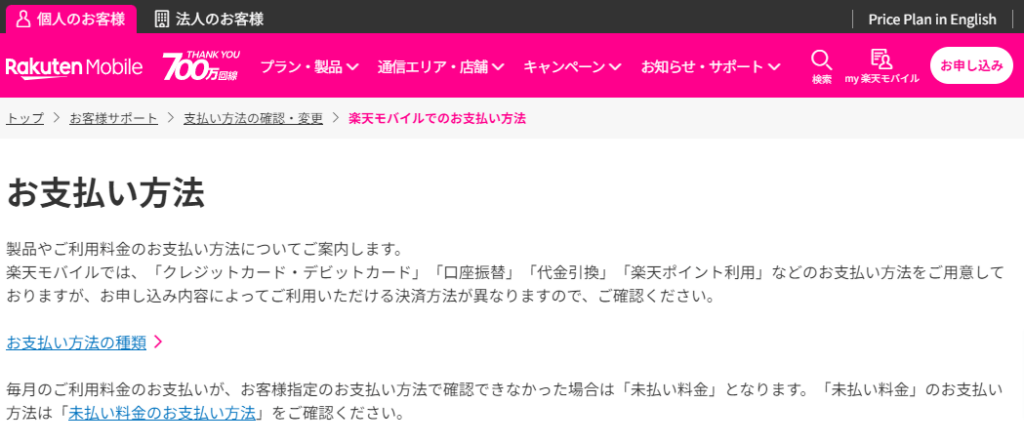 個人のお客様　法人のお客様　Price Plan in English

Rakuten Mobile　THANK YOU 700万回線　プラン・製品　通信エリア・店舗　キャンペーン　お知らせ・サポート　検索　my 楽天モバイル　お申し込み

トップ > お客様サポート > 支払い方法の確認・変更 > 楽天モバイルでのお支払い方法

お支払い方法

製品やご利用料金のお支払い方法についてご案内します。
楽天モバイルでは、「クレジットカード・デビットカード」「口座振替」「代金引換」「楽天ポイント利用」などのお支払い方法をご用意しておりますが、お申し込み内容によってご利用いただける決済方法が異なりますので、ご確認ください。

お支払い方法の種類 >

毎月のご利用料金のお支払いが、お客様指定のお支払い方法で確認できなかった場合は「未払い料金」となります。「未払い料金」のお支払い方法は「未払い料金のお支払い方法」をご確認ください。